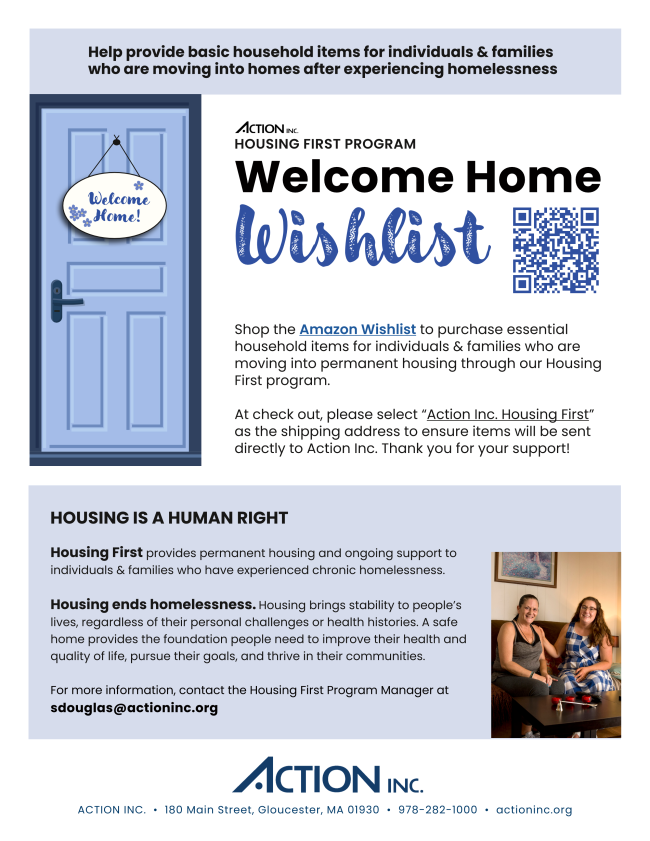 Help provide basic household items for individuals & families who are moving into homes after experiencing homelessness

Welcome Home!

ACTION INC.
HOUSING FIRST PROGRAM

Welcome Home
Wishlist

Shop the Amazon Wishlist to purchase essential household items for individuals & families who are moving into permanent housing through our Housing First program.

At check out, please select "Action Inc. Housing First" as the shipping address to ensure items will be sent directly to Action Inc. Thank you for your support!

HOUSING IS A HUMAN RIGHT

Housing First provides permanent housing and ongoing support to individuals & families who have experienced chronic homelessness.

Housing ends homelessness. Housing brings stability to people's lives, regardless of their personal challenges or health histories. A safe home provides the foundation people need to improve their health and quality of life, pursue their goals, and thrive in their communities.

For more information, contact the Housing First Program Manager at sdouglas@actioninc.org

ACTION INC.

ACTION INC. • 180 Main Street, Gloucester, MA 01930 • 978-282-1000 • actioninc.org